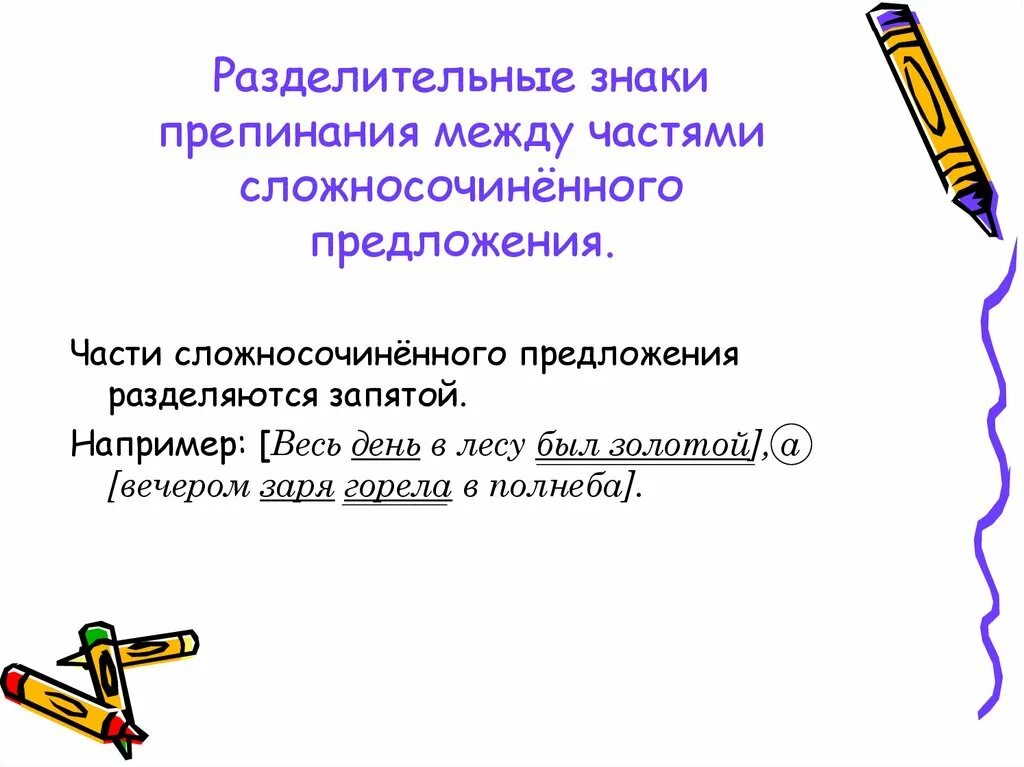 Разделительные знаки препинания между частями сложносочинённого предложения.

Части сложносочинённого предложения разделяются запятой.

Например: [Весь день в лесу был золотой], а [вечером заря горела в полнеба].